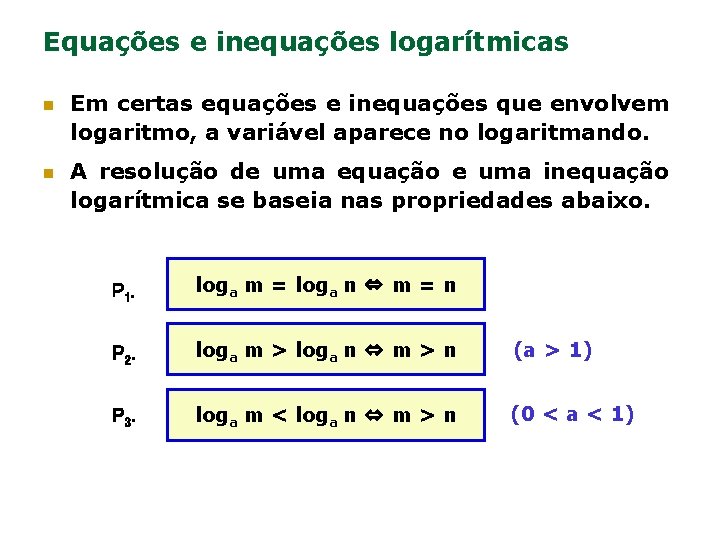 Equações e inequações logarítmicas

• Em certas equações e inequações que envolvem logaritmo, a variável aparece no logaritmando.

• A resolução de uma equação e uma inequação logarítmica se baseia nas propriedades abaixo.

$P_1$. $\log_a m = \log_a n \Leftrightarrow m = n$

$P_2$. $\log_a m > \log_a n \Leftrightarrow m > n$ $(a > 1)$

$P_3$. $\log_a m < \log_a n \Leftrightarrow m > n$ $(0 < a < 1)$